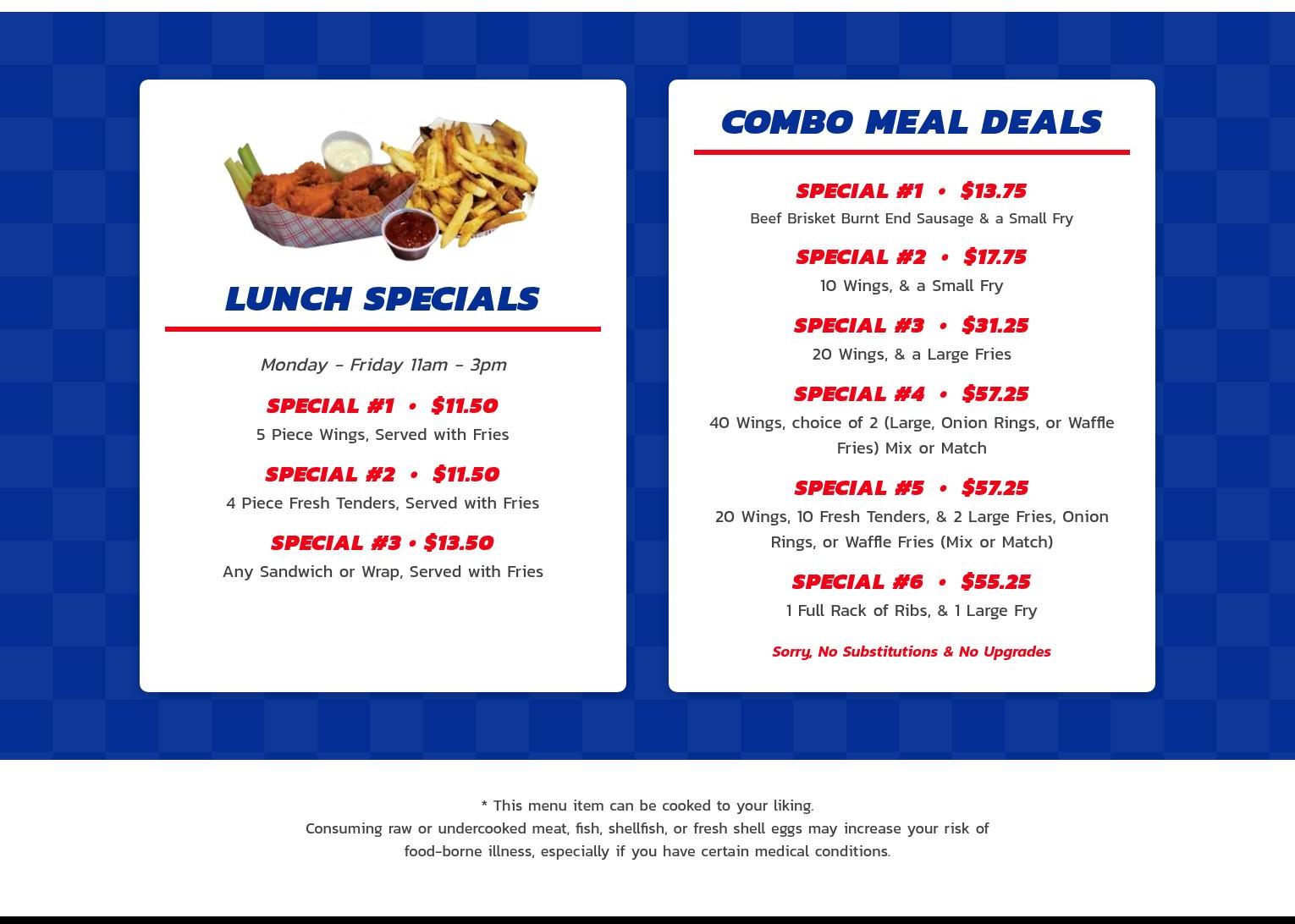 LUNCH SPECIALS

Monday - Friday 11am - 3pm

SPECIAL #1 • $11.50

5 Piece Wings, Served with Fries

SPECIAL #2 • $11.50

4 Piece Fresh Tenders, Served with Fries

SPECIAL #3 • $13.50

Any Sandwich or Wrap, Served with Fries

COMBO MEAL DEALS

SPECIAL #1 • $13.75

Beef Brisket Burnt End Sausage & a Small Fry

SPECIAL #2 • $17.75

10 Wings, & a Small Fry

SPECIAL #3 • $31.25

20 Wings, & a Large Fries

SPECIAL #4 • $57.25

40 Wings, choice of 2 (Large, Onion Rings, or Waffle Fries) Mix or Match

SPECIAL #5 • $57.25

20 Wings, 10 Fresh Tenders, & 2 Large Fries, Onion Rings, or Waffle Fries (Mix or Match)

SPECIAL #6 • $55.25

1 Full Rack of Ribs, & 1 Large Fry

Sorry, No Substitutions & No Upgrades

* This menu item can be cooked to your liking.
Consuming raw or undercooked meat, fish, shellfish, or fresh shell eggs may increase your risk of food-borne illness, especially if you have certain medical conditions.